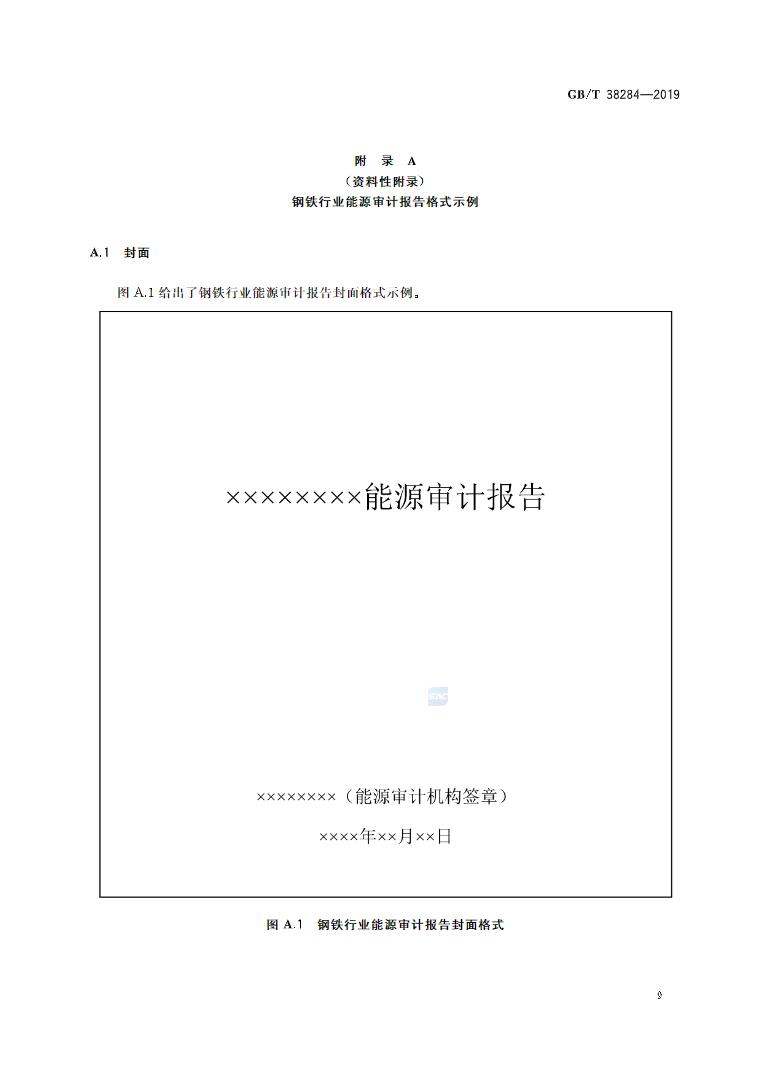 GB/T 38284—2019

附　录　A
（资料性附录）
钢铁行业能源审计报告格式示例

A.1　封面

图 A.1 给出了钢铁行业能源审计报告封面格式示例。

××××××××能源审计报告

××××××××（能源审计机构签章）

××××年××月××日

图 A.1　钢铁行业能源审计报告封面格式

9